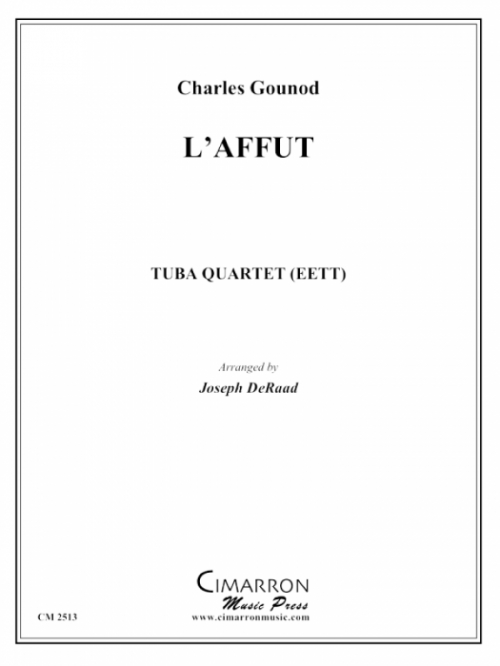 Charles Gounod

L'AFFUT

TUBA QUARTET (EETT)

Arranged by
Joseph DeRaad

CIMARRON
Music Press
www.cimarronmusic.com

CM 2513